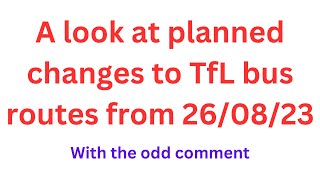 A look at planned changes to TfL bus routes from 26/08/23

With the odd comment